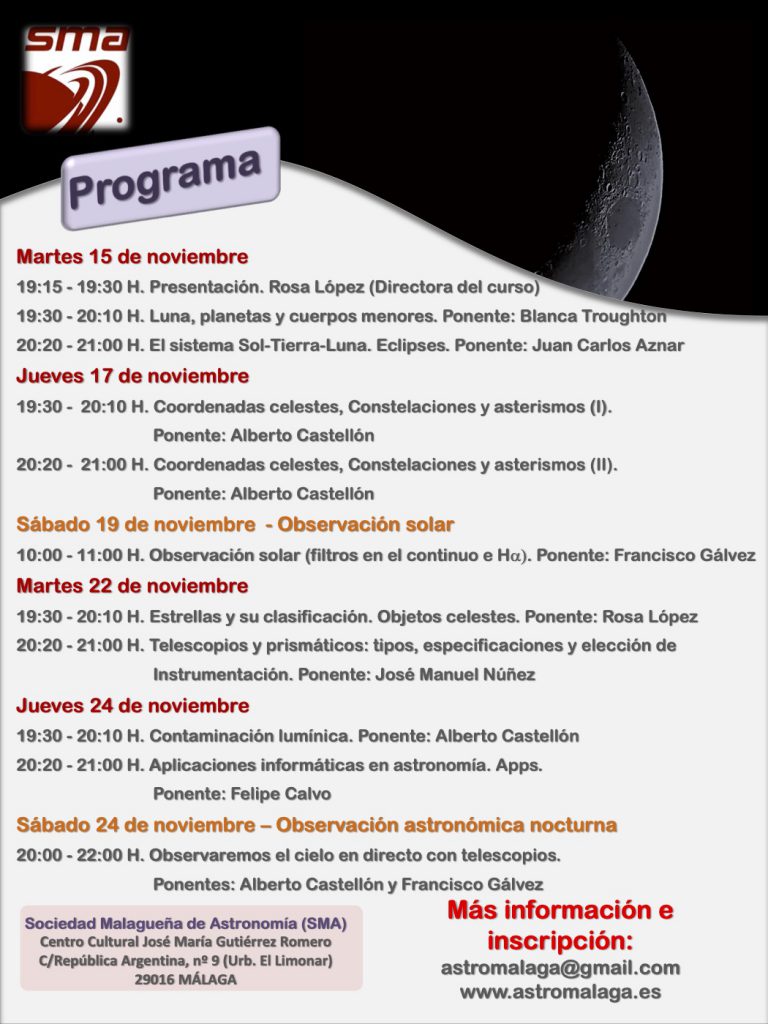 sma

Programa

Martes 15 de noviembre

19:15 - 19:30 H. Presentación. Rosa López (Directora del curso)

19:30 - 20:10 H. Luna, planetas y cuerpos menores. Ponente: Blanca Troughton

20:20 - 21:00 H. El sistema Sol-Tierra-Luna. Eclipses. Ponente: Juan Carlos Aznar

Jueves 17 de noviembre

19:30 - 20:10 H. Coordenadas celestes, Constelaciones y asterismos (I). Ponente: Alberto Castellón

20:20 - 21:00 H. Coordenadas celestes, Constelaciones y asterismos (II). Ponente: Alberto Castellón

Sábado 19 de noviembre - Observación solar

10:00 - 11:00 H. Observación solar (filtros en el continuo e H$\alpha$). Ponente: Francisco Gálvez

Martes 22 de noviembre

19:30 - 20:10 H. Estrellas y su clasificación. Objetos celestes. Ponente: Rosa López

20:20 - 21:00 H. Telescopios y prismáticos: tipos, especificaciones y elección de Instrumentación. Ponente: José Manuel Núñez

Jueves 24 de noviembre

19:30 - 20:10 H. Contaminación lumínica. Ponente: Alberto Castellón

20:20 - 21:00 H. Aplicaciones informáticas en astronomía. Apps. Ponente: Felipe Calvo

Sábado 24 de noviembre – Observación astronómica nocturna

20:00 - 22:00 H. Observaremos el cielo en directo con telescopios. Ponentes: Alberto Castellón y Francisco Gálvez

Sociedad Malagueña de Astronomía (SMA)
Centro Cultural José María Gutiérrez Romero
C/República Argentina, nº 9 (Urb. El Limonar)
29016 MÁLAGA

Más información e inscripción:
astromalaga@gmail.com
www.astromalaga.es